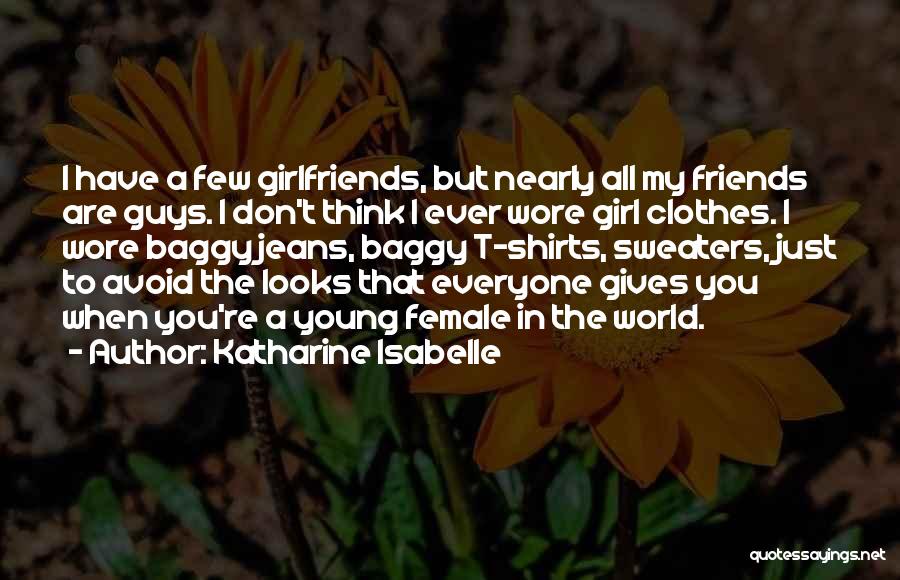 I have a few girlfriends, but nearly all my friends are guys. I don't think I ever wore girl clothes. I wore baggy jeans, baggy T-shirts, sweaters, just to avoid the looks that everyone gives you when you're a young female in the world.

- Author: Katharine Isabelle

quotessayings.net